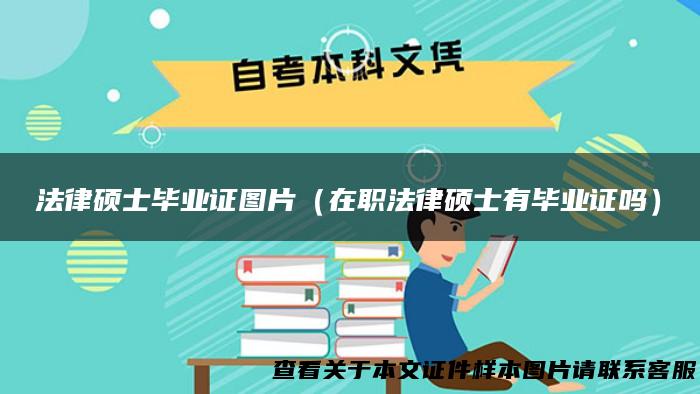 自考本科文凭

法律硕士毕业证图片（在职法律硕士有毕业证吗）

查看关于本文证件样本图片请联系客服